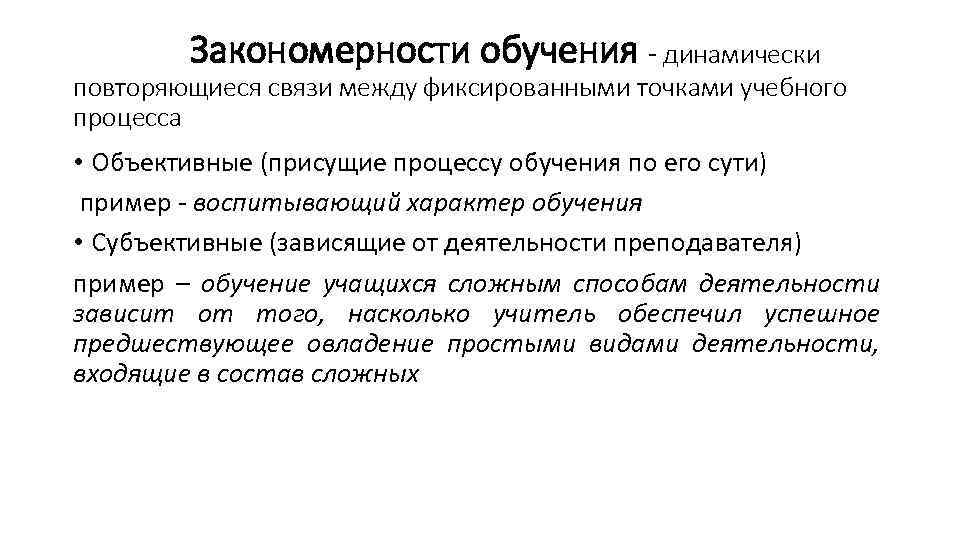 Закономерности обучения - динамически повторяющиеся связи между фиксированными точками учебного процесса

• Объективные (присущие процессу обучения по его сути)

пример - воспитывающий характер обучения

• Субъективные (зависящие от деятельности преподавателя)

пример – обучение учащихся сложным способам деятельности зависит от того, насколько учитель обеспечил успешное предшествующее овладение простыми видами деятельности, входящие в состав сложных